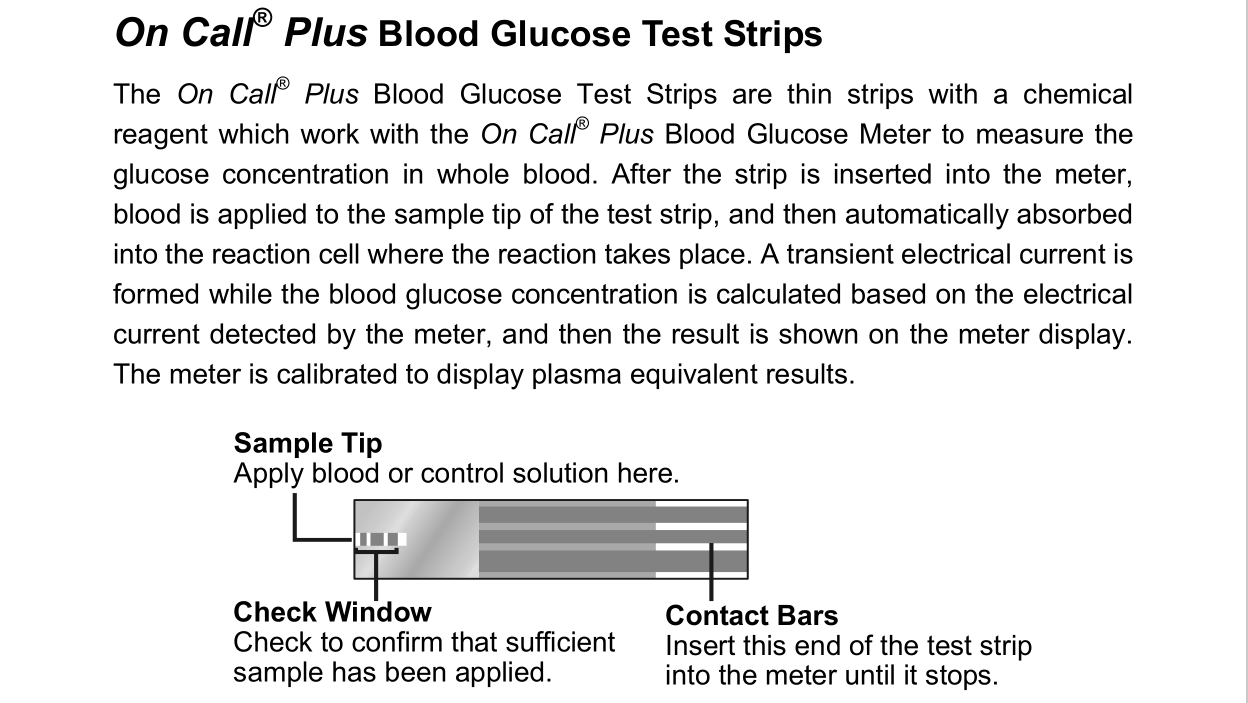 On Call® Plus Blood Glucose Test Strips

The On Call® Plus Blood Glucose Test Strips are thin strips with a chemical reagent which work with the On Call® Plus Blood Glucose Meter to measure the glucose concentration in whole blood. After the strip is inserted into the meter, blood is applied to the sample tip of the test strip, and then automatically absorbed into the reaction cell where the reaction takes place. A transient electrical current is formed while the blood glucose concentration is calculated based on the electrical current detected by the meter, and then the result is shown on the meter display. The meter is calibrated to display plasma equivalent results.

Sample Tip
Apply blood or control solution here.

Check Window
Check to confirm that sufficient sample has been applied.

Contact Bars
Insert this end of the test strip into the meter until it stops.